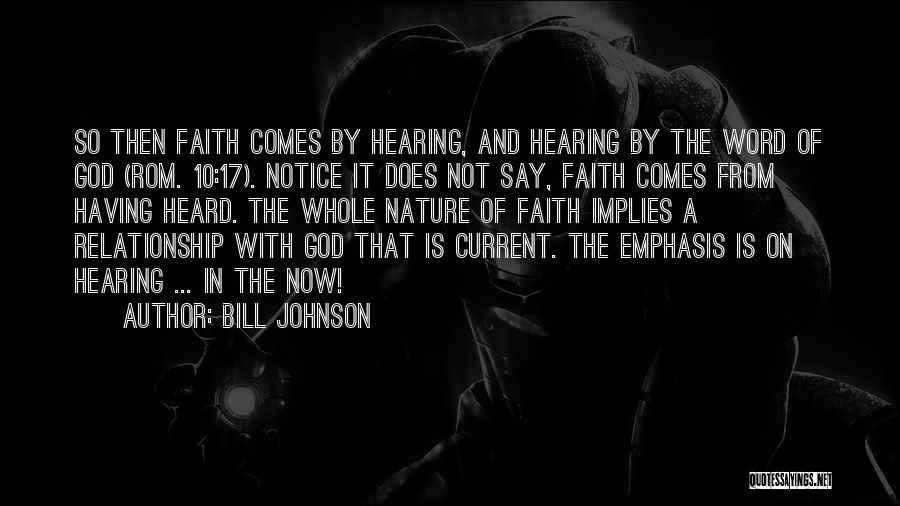 SO THEN FAITH COMES BY HEARING, AND HEARING BY THE WORD OF GOD (ROM. 10:17). NOTICE IT DOES NOT SAY, FAITH COMES FROM HAVING HEARD. THE WHOLE NATURE OF FAITH IMPLIES A RELATIONSHIP WITH GOD THAT IS CURRENT. THE EMPHASIS IS ON HEARING ... IN THE NOW!

AUTHOR: BILL JOHNSON

QUOTESSAYINGS.NET